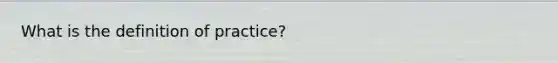 What is the definition of practice?